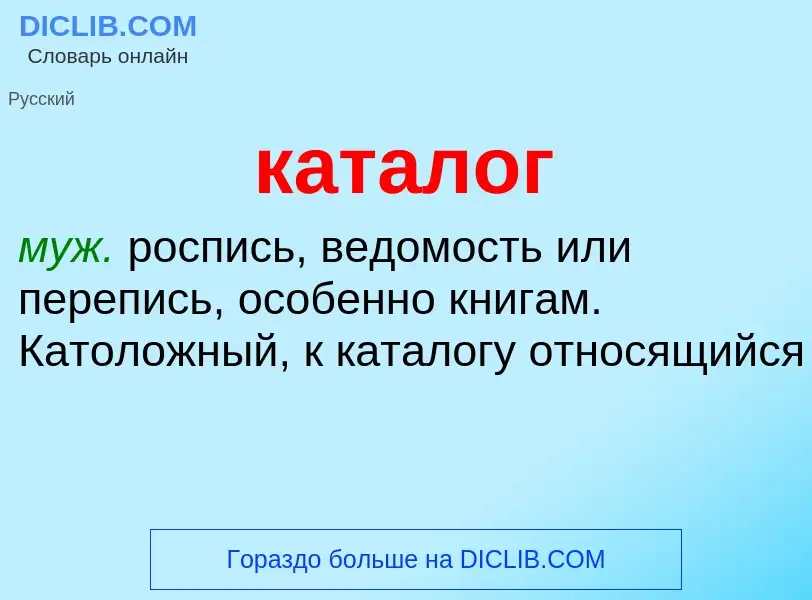 DICLIB.COM
Словарь онлайн

Русский

каталог

муж. роспись, ведомость или перепись, особенно книгам. Католожный, к каталогу относящийся

Гораздо больше на DICLIB.COM